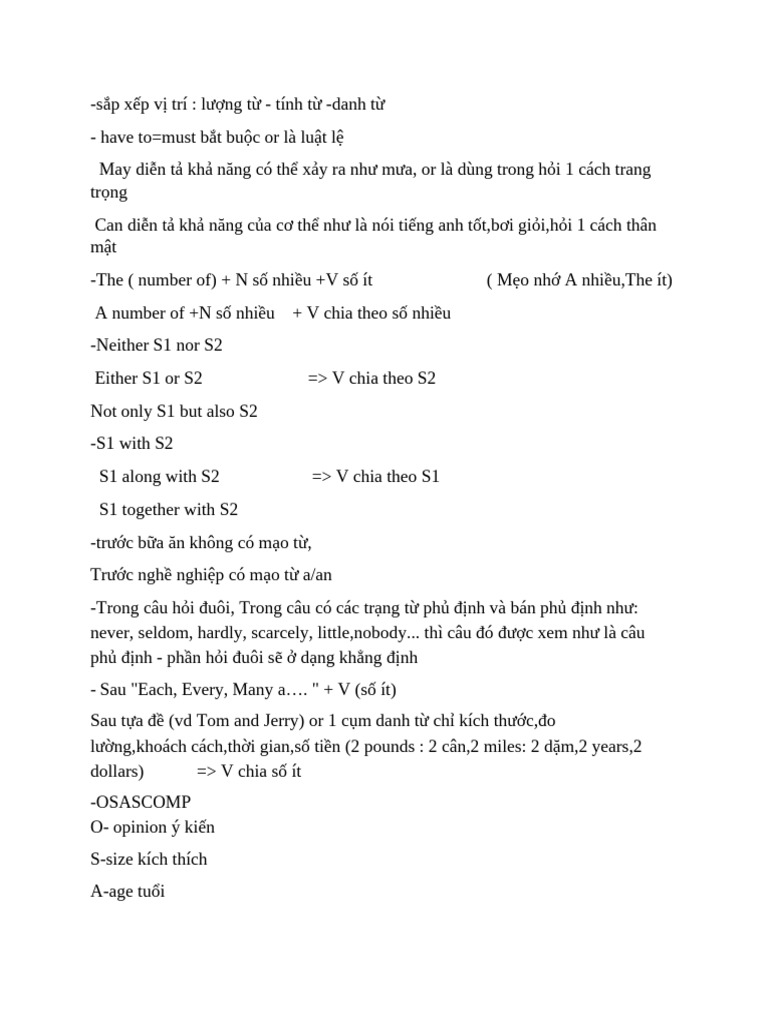 -sắp xếp vị trí : lượng từ - tính từ -danh từ

- have to=must bắt buộc or là luật lệ

May diễn tả khả năng có thể xảy ra như mưa, or là dùng trong hỏi 1 cách trang trọng

Can diễn tả khả năng của cơ thể như là nói tiếng anh tốt,bơi giỏi,hỏi 1 cách thân mật

-The ( number of) + N số nhiều +V số ít ( Mẹo nhớ A nhiều,The ít)

A number of +N số nhiều + V chia theo số nhiều

-Neither S1 nor S2

Either S1 or S2 => V chia theo S2

Not only S1 but also S2

-S1 with S2

S1 along with S2 => V chia theo S1

S1 together with S2

-trước bữa ăn không có mạo từ,

Trước nghề nghiệp có mạo từ a/an

-Trong câu hỏi đuôi, Trong câu có các trạng từ phủ định và bán phủ định như: never, seldom, hardly, scarcely, little,nobody... thì câu đó được xem như là câu phủ định - phần hỏi đuôi sẽ ở dạng khẳng định

- Sau "Each, Every, Many a…. " + V (số ít)

Sau tựa đề (vd Tom and Jerry) or 1 cụm danh từ chỉ kích thước,đo lường,khoách cách,thời gian,số tiền (2 pounds : 2 cân,2 miles: 2 dặm,2 years,2 dollars) => V chia số ít

-OSASCOMP
O- opinion ý kiến

S-size kích thích

A-age tuổi